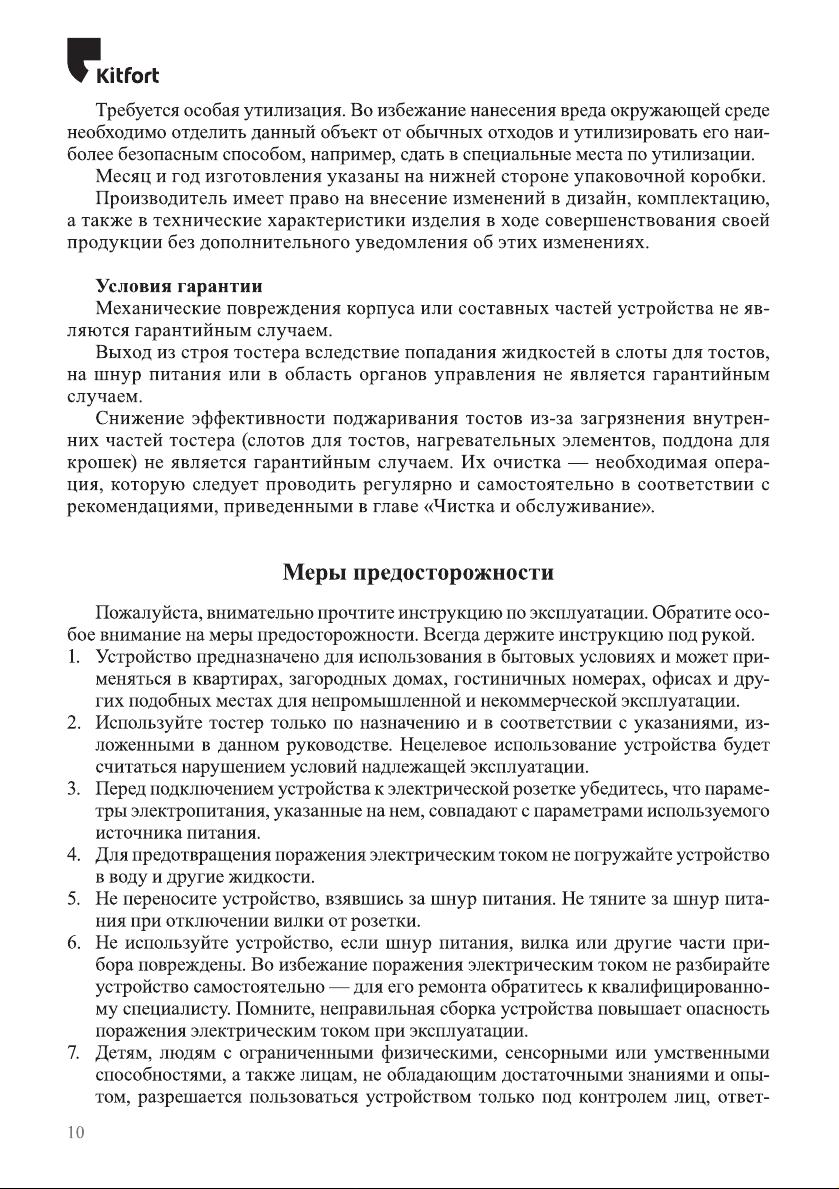 Kitfort

Требуется особая утилизация. Во избежание нанесения вреда окружающей среде необходимо отделить данный объект от обычных отходов и утилизировать его наиболее безопасным способом, например, сдать в специальные места по утилизации.

Месяц и год изготовления указаны на нижней стороне упаковочной коробки.

Производитель имеет право на внесение изменений в дизайн, комплектацию, а также в технические характеристики изделия в ходе совершенствования своей продукции без дополнительного уведомления об этих изменениях.

Условия гарантии

Механические повреждения корпуса или составных частей устройства не являются гарантийным случаем.

Выход из строя тостера вследствие попадания жидкостей в слоты для тостов, на шнур питания или в область органов управления не является гарантийным случаем.

Снижение эффективности поджаривания тостов из-за загрязнения внутренних частей тостера (слотов для тостов, нагревательных элементов, поддона для крошек) не является гарантийным случаем. Их очистка — необходимая операция, которую следует проводить регулярно и самостоятельно в соответствии с рекомендациями, приведенными в главе «Чистка и обслуживание».

Меры предосторожности

Пожалуйста, внимательно прочтите инструкцию по эксплуатации. Обратите особое внимание на меры предосторожности. Всегда держите инструкцию под рукой.

1. Устройство предназначено для использования в бытовых условиях и может применяться в квартирах, загородных домах, гостиничных номерах, офисах и других подобных местах для непромышленной и некоммерческой эксплуатации.
2. Используйте тостер только по назначению и в соответствии с указаниями, изложенными в данном руководстве. Нецелевое использование устройства будет считаться нарушением условий надлежащей эксплуатации.
3. Перед подключением устройства к электрической розетке убедитесь, что параметры электропитания, указанные на нем, совпадают с параметрами используемого источника питания.
4. Для предотвращения поражения электрическим током не погружайте устройство в воду и другие жидкости.
5. Не переносите устройство, взявшись за шнур питания. Не тяните за шнур питания при отключении вилки от розетки.
6. Не используйте устройство, если шнур питания, вилка или другие части прибора повреждены. Во избежание поражения электрическим током не разбирайте устройство самостоятельно — для его ремонта обратитесь к квалифицированному специалисту. Помните, неправильная сборка устройства повышает опасность поражения электрическим током при эксплуатации.
7. Детям, людям с ограниченными физическими, сенсорными или умственными способностями, а также лицам, не обладающим достаточными знаниями и опытом, разрешается пользоваться устройством только под контролем лиц, ответ-

10